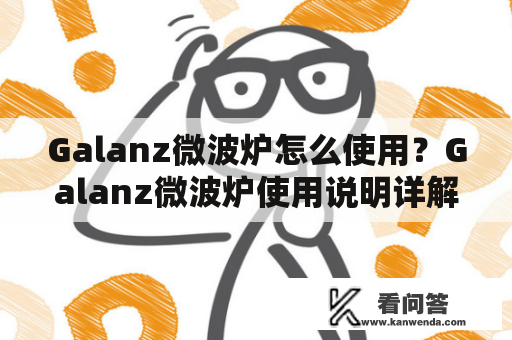 Galanz微波炉怎么使用？Galanz微波炉使用说明详解

看问答
www.kanwenda.com